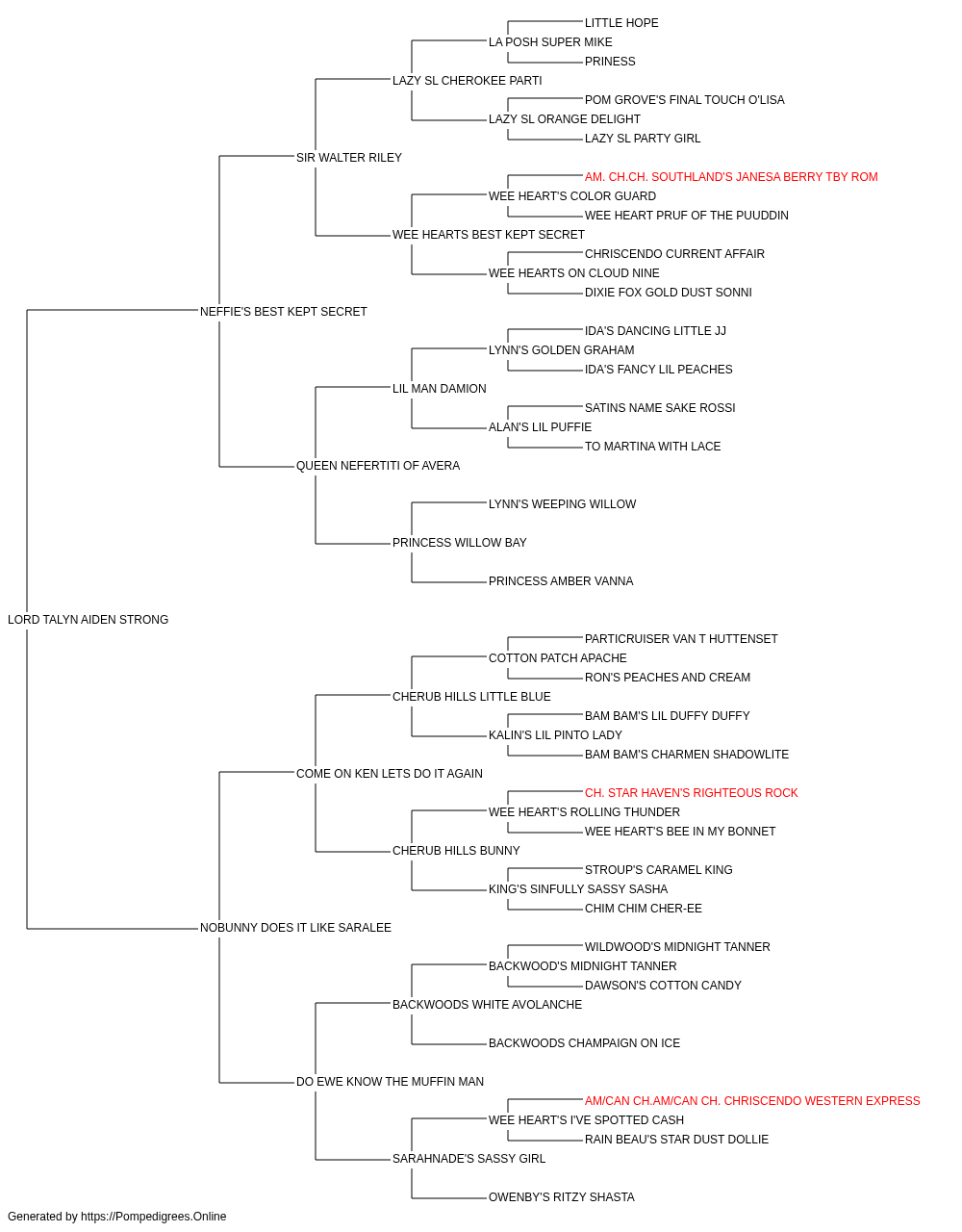 LITTLE HOPE
LA POSH SUPER MIKE
PRINESS
LAZY SL CHEROKEE PARTI
POM GROVE'S FINAL TOUCH O'LISA
LAZY SL ORANGE DELIGHT
LAZY SL PARTY GIRL
SIR WALTER RILEY
AM. CH.CH. SOUTHLAND'S JANESA BERRY TBY ROM
WEE HEART'S COLOR GUARD
WEE HEART PRUF OF THE PUUDDIN
WEE HEARTS BEST KEPT SECRET
CHRISCENDO CURRENT AFFAIR
WEE HEARTS ON CLOUD NINE
DIXIE FOX GOLD DUST SONNI
NEFFIE'S BEST KEPT SECRET
IDA'S DANCING LITTLE JJ
LYNN'S GOLDEN GRAHAM
IDA'S FANCY LIL PEACHES
LIL MAN DAMION
SATINS NAME SAKE ROSSI
ALAN'S LIL PUFFIE
TO MARTINA WITH LACE
QUEEN NEFERTITI OF AVERA
LYNN'S WEEPING WILLOW
PRINCESS WILLOW BAY
PRINCESS AMBER VANNA
LORD TALYN AIDEN STRONG
PARTICRUISER VAN T HUTTENSET
COTTON PATCH APACHE
RON'S PEACHES AND CREAM
CHERUB HILLS LITTLE BLUE
BAM BAM'S LIL DUFFY DUFFY
KALIN'S LIL PINTO LADY
BAM BAM'S CHARMEN SHADOWLITE
COME ON KEN LETS DO IT AGAIN
CH. STAR HAVEN'S RIGHTEOUS ROCK
WEE HEART'S ROLLING THUNDER
WEE HEART'S BEE IN MY BONNET
CHERUB HILLS BUNNY
STROUP'S CARAMEL KING
KING'S SINFULLY SASSY SASHA
CHIM CHIM CHER-EE
NOBUNNY DOES IT LIKE SARALEE
WILDWOOD'S MIDNIGHT TANNER
BACKWOOD'S MIDNIGHT TANNER
DAWSON'S COTTON CANDY
BACKWOODS WHITE AVOLANCHE
BACKWOODS CHAMPAIGN ON ICE
DO EWE KNOW THE MUFFIN MAN
AM/CAN CH.AM/CAN CH. CHRISCENDO WESTERN EXPRESS
WEE HEART'S I'VE SPOTTED CASH
RAIN BEAU'S STAR DUST DOLLIE
SARAHNADE'S SASSY GIRL
OWENBY'S RITZY SHASTA
Generated by https://Pompedigrees.Online